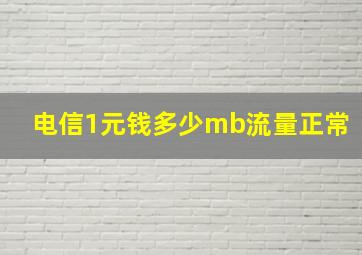 电信1元钱多少mb流量正常